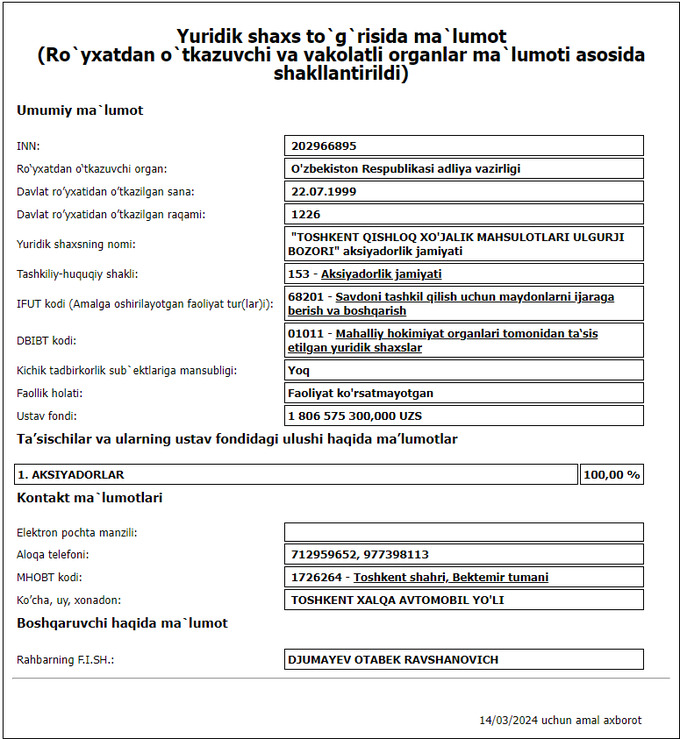 Yuridik shaxs to`g`risida ma`lumot
(Ro`yxatdan o`tkazuvchi va vakolatli organlar ma`lumoti asosida shakllantirildi)

Umumiy ma`lumot

| | |
|---|---|
| INN: | 202966895 |
| Ro'yxatdan o'tkazuvchi organ: | O'zbekiston Respublikasi adliya vazirligi |
| Davlat ro'yxatidan o'tkazilgan sana: | 22.07.1999 |
| Davlat ro'yxatidan o'tkazilgan raqami: | 1226 |
| Yuridik shaxsning nomi: | "TOSHKENT QISHLOQ XO'JALIK MAHSULOTLARI ULGURJI BOZORI" aksiyadorlik jamiyati |
| Tashkiliy-huquqiy shakli: | 153 - Aksiyadorlik jamiyati |
| IFUT kodi (Amalga oshirilayotgan faoliyat tur(lar)i): | 68201 - Savdoni tashkil qilish uchun maydonlarni ijaraga berish va boshqarish |
| DBIBT kodi: | 01011 - Mahalliy hokimiyat organlari tomonidan ta'sis etilgan yuridik shaxslar |
| Kichik tadbirkorlik sub`ektlariga mansubligi: | Yoq |
| Faollik holati: | Faoliyat ko'rsatmayotgan |
| Ustav fondi: | 1 806 575 300,000 UZS |

Ta'sischilar va ularning ustav fondidagi ulushi haqida ma'lumotlar

| | |
|---|---|
| 1. AKSIYADORLAR | 100,00 % |

Kontakt ma`lumotlari

| | |
|---|---|
| Elektron pochta manzili: | |
| Aloqa telefoni: | 712959652, 977398113 |
| MHOBT kodi: | 1726264 - Toshkent shahri, Bektemir tumani |
| Ko'cha, uy, xonadon: | TOSHKENT XALQA AVTOMOBIL YO'LI |

Boshqaruvchi haqida ma`lumot

| | |
|---|---|
| Rahbarning F.I.SH.: | DJUMAYEV OTABEK RAVSHANOVICH |

14/03/2024 uchun amal axborot